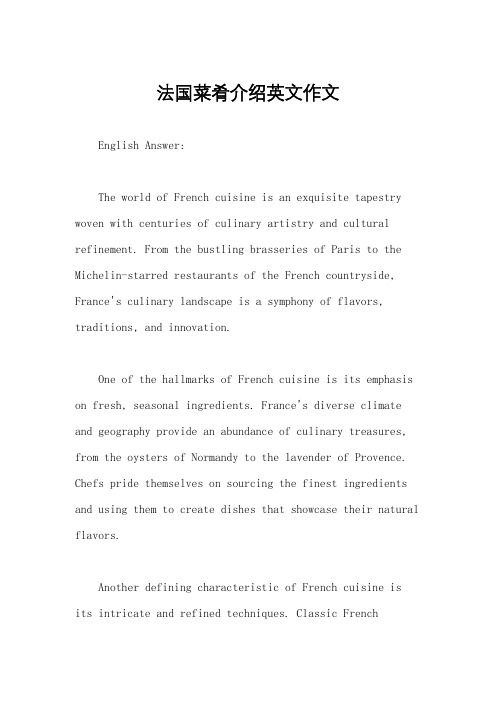 法国菜肴介绍英文作文

English Answer:

The world of French cuisine is an exquisite tapestry woven with centuries of culinary artistry and cultural refinement. From the bustling brasseries of Paris to the Michelin-starred restaurants of the French countryside, France's culinary landscape is a symphony of flavors, traditions, and innovation.

One of the hallmarks of French cuisine is its emphasis on fresh, seasonal ingredients. France's diverse climate and geography provide an abundance of culinary treasures, from the oysters of Normandy to the lavender of Provence. Chefs pride themselves on sourcing the finest ingredients and using them to create dishes that showcase their natural flavors.

Another defining characteristic of French cuisine is its intricate and refined techniques. Classic French